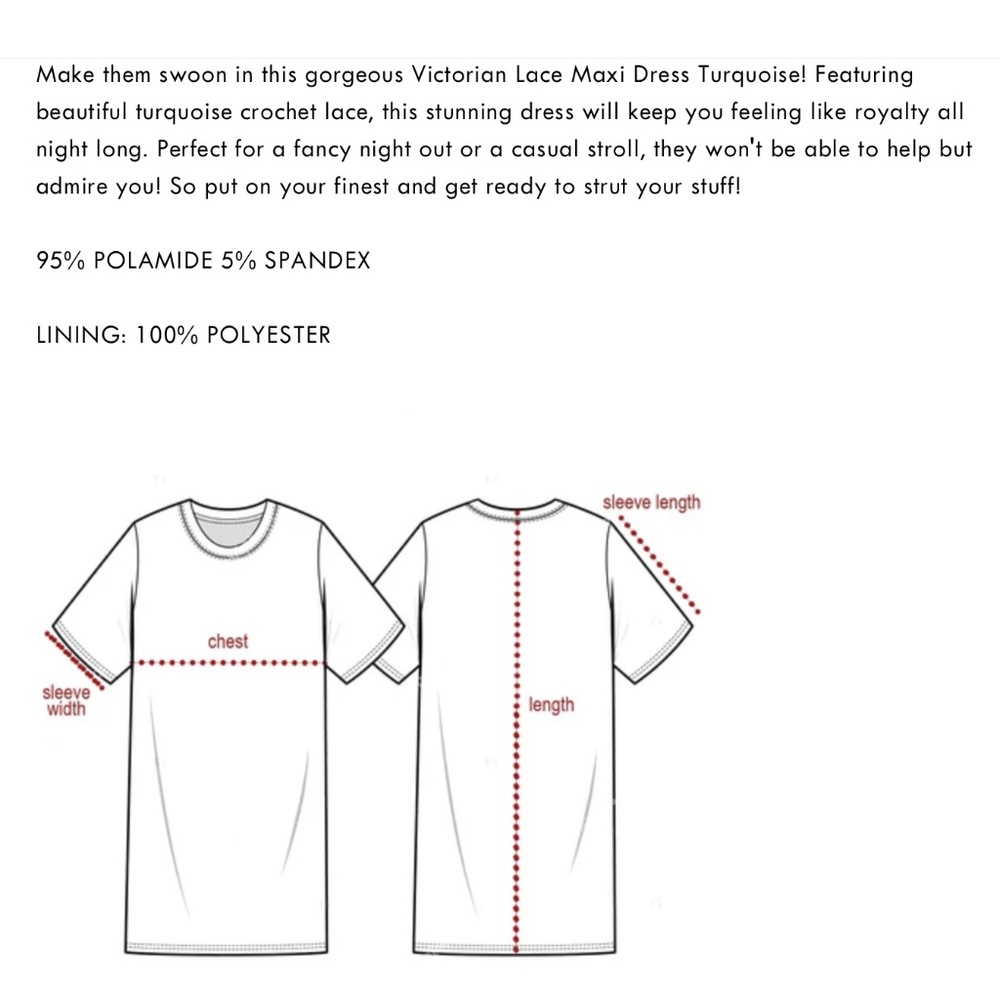 Make them swoon in this gorgeous Victorian Lace Maxi Dress Turquoise! Featuring beautiful turquoise crochet lace, this stunning dress will keep you feeling like royalty all night long. Perfect for a fancy night out or a casual stroll, they won't be able to help but admire you! So put on your finest and get ready to strut your stuff!

95% POLAMIDE 5% SPANDEX

LINING: 100% POLYESTER

chest

sleeve width

sleeve length

length